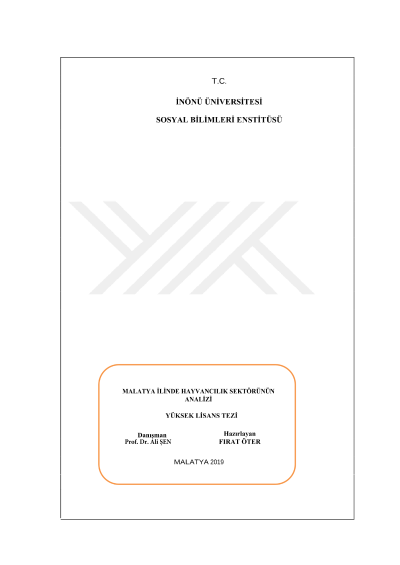 T.C.

İNÖNÜ ÜNİVERSİTESİ

SOSYAL BİLİMLERİ ENSTİTÜSÜ

MALATYA İLİNDE HAYVANCILIK SEKTÖRÜNÜN ANALİZİ

YÜKSEK LİSANS TEZİ

Danışman
Prof. Dr. Ali ŞEN

Hazırlayan
FIRAT ÖTER

MALATYA 2019